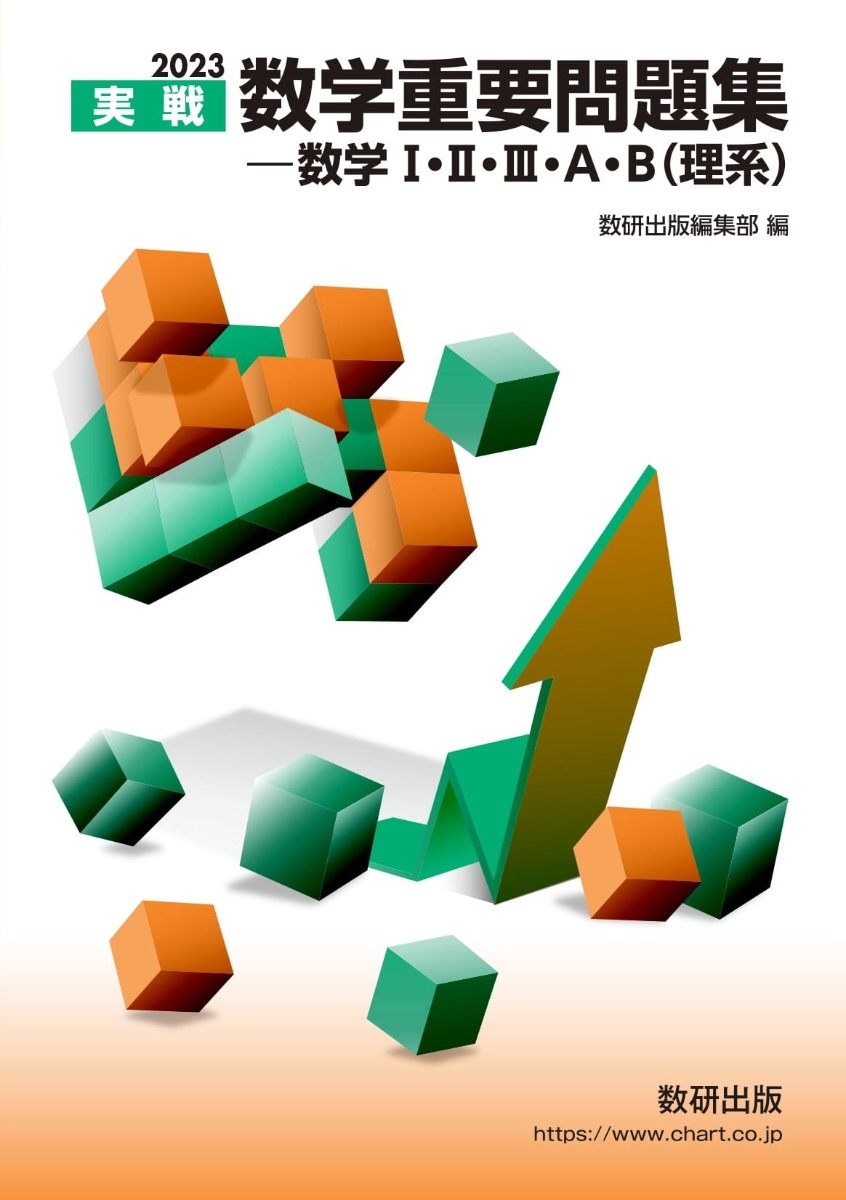 2023
実戦 数学重要問題集
—数学 I・II・III・A・B(理系)

数研出版編集部 編

数研出版
https://www.chart.co.jp